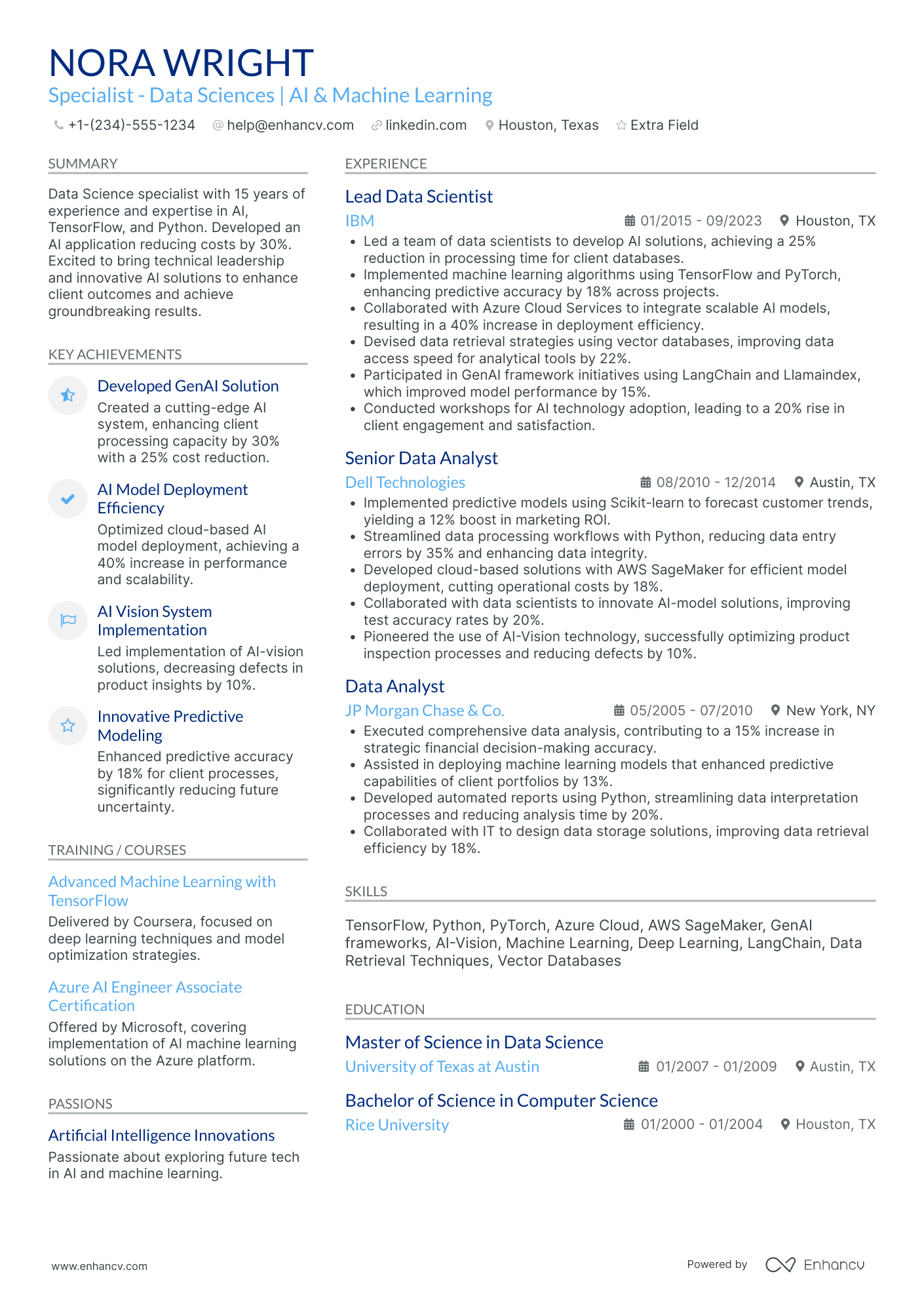 NORA WRIGHT
Specialist - Data Sciences | AI & Machine Learning

+1-(234)-555-1234 help@enhancv.com linkedin.com Houston, Texas Extra Field

SUMMARY

Data Science specialist with 15 years of experience and expertise in AI, TensorFlow, and Python. Developed an AI application reducing costs by 30%. Excited to bring technical leadership and innovative AI solutions to enhance client outcomes and achieve groundbreaking results.

KEY ACHIEVEMENTS

Developed GenAI Solution
Created a cutting-edge AI system, enhancing client processing capacity by 30% with a 25% cost reduction.

AI Model Deployment Efficiency
Optimized cloud-based AI model deployment, achieving a 40% increase in performance and scalability.

AI Vision System Implementation
Led implementation of AI-vision solutions, decreasing defects in product insights by 10%.

Innovative Predictive Modeling
Enhanced predictive accuracy by 18% for client processes, significantly reducing future uncertainty.

TRAINING / COURSES

Advanced Machine Learning with TensorFlow
Delivered by Coursera, focused on deep learning techniques and model optimization strategies.

Azure AI Engineer Associate Certification
Offered by Microsoft, covering implementation of AI machine learning solutions on the Azure platform.

PASSIONS

Artificial Intelligence Innovations
Passionate about exploring future tech in AI and machine learning.

EXPERIENCE

Lead Data Scientist
IBM 01/2015 - 09/2023 Houston, TX
• Led a team of data scientists to develop AI solutions, achieving a 25% reduction in processing time for client databases.
• Implemented machine learning algorithms using TensorFlow and PyTorch, enhancing predictive accuracy by 18% across projects.
• Collaborated with Azure Cloud Services to integrate scalable AI models, resulting in a 40% increase in deployment efficiency.
• Devised data retrieval strategies using vector databases, improving data access speed for analytical tools by 22%.
• Participated in GenAI framework initiatives using LangChain and Llamaindex, which improved model performance by 15%.
• Conducted workshops for AI technology adoption, leading to a 20% rise in client engagement and satisfaction.

Senior Data Analyst
Dell Technologies 08/2010 - 12/2014 Austin, TX
• Implemented predictive models using Scikit-learn to forecast customer trends, yielding a 12% boost in marketing ROI.
• Streamlined data processing workflows with Python, reducing data entry errors by 35% and enhancing data integrity.
• Developed cloud-based solutions with AWS SageMaker for efficient model deployment, cutting operational costs by 18%.
• Collaborated with data scientists to innovate AI-model solutions, improving test accuracy rates by 20%.
• Pioneered the use of AI-Vision technology, successfully optimizing product inspection processes and reducing defects by 10%.

Data Analyst
JP Morgan Chase & Co. 05/2005 - 07/2010 New York, NY
• Executed comprehensive data analysis, contributing to a 15% increase in strategic financial decision-making accuracy.
• Assisted in deploying machine learning models that enhanced predictive capabilities of client portfolios by 13%.
• Developed automated reports using Python, streamlining data interpretation processes and reducing analysis time by 20%.
• Collaborated with IT to design data storage solutions, improving data retrieval efficiency by 18%.

SKILLS

TensorFlow, Python, PyTorch, Azure Cloud, AWS SageMaker, GenAI frameworks, AI-Vision, Machine Learning, Deep Learning, LangChain, Data Retrieval Techniques, Vector Databases

EDUCATION

Master of Science in Data Science
University of Texas at Austin 01/2007 - 01/2009 Austin, TX

Bachelor of Science in Computer Science
Rice University 01/2000 - 01/2004 Houston, TX

www.enhancv.com Powered by Enhancv